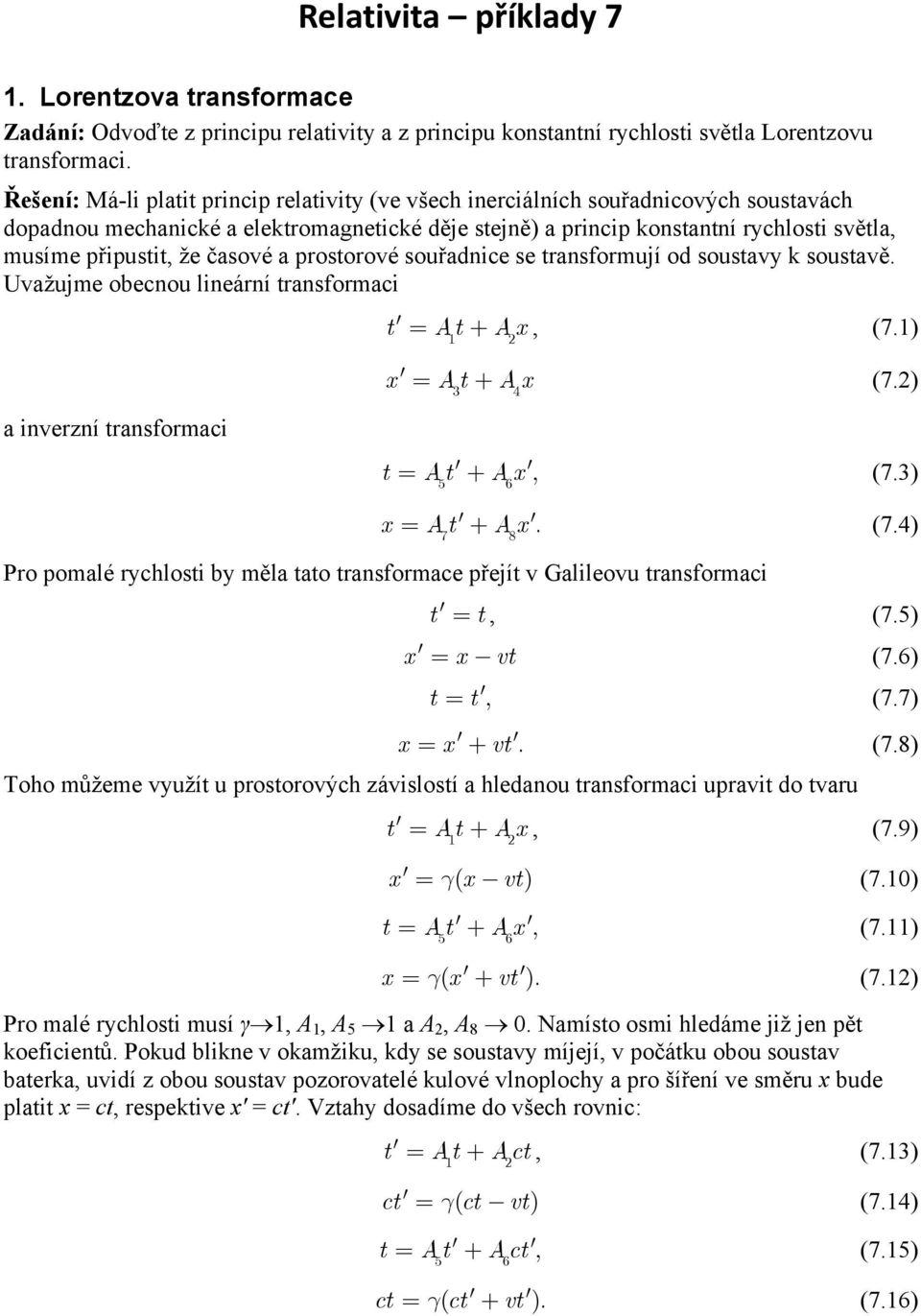 Relativita – příklady 7

1. Lorentzova transformace

Zadání: Odvoďte z principu relativity a z principu konstantní rychlosti světla Lorentzovu transformaci.

Řešení: Má-li platit princip relativity (ve všech inerciálních souřadnicových soustavách dopadnou mechanické a elektromagnetické děje stejně) a princip konstantní rychlosti světla, musíme připustit, že časové a prostorové souřadnice se transformují od soustavy k soustavě. Uvažujme obecnou lineární transformaci

$t' = A_1 t + A_2 x,$ (7.1)

$x' = A_3 t + A_4 x$ (7.2)

a inverzní transformaci

$t = A_5 t' + A_6 x',$ (7.3)

$x = A_7 t' + A_8 x'.$ (7.4)

Pro pomalé rychlosti by měla tato transformace přejít v Galileovu transformaci

$t' = t,$ (7.5)

$x' = x - vt$ (7.6)

$t = t',$ (7.7)

$x = x' + vt'.$ (7.8)

Toho můžeme využít u prostorových závislostí a hledanou transformaci upravit do tvaru

$t' = A_1 t + A_2 x,$ (7.9)

$x' = \gamma(x - vt)$ (7.10)

$t = A_5 t' + A_6 x',$ (7.11)

$x = \gamma(x' + vt').$ (7.12)

Pro malé rychlosti musí $\gamma \to 1$, $A_1$, $A_5 \to 1$ a $A_2$, $A_8 \to 0$. Namísto osmi hledáme již jen pět koeficientů. Pokud blikne v okamžiku, kdy se soustavy míjejí, v počátku obou soustav baterka, uvidí z obou soustav pozorovatelé kulové vlnoplochy a pro šíření ve směru $x$ bude platit $x = ct$, respektive $x' = ct'$. Vztahy dosadíme do všech rovnic:

$t' = A_1 t + A_2 ct,$ (7.13)

$ct' = \gamma(ct - vt)$ (7.14)

$t = A_5 t' + A_6 ct',$ (7.15)

$ct = \gamma(ct' + vt').$ (7.16)